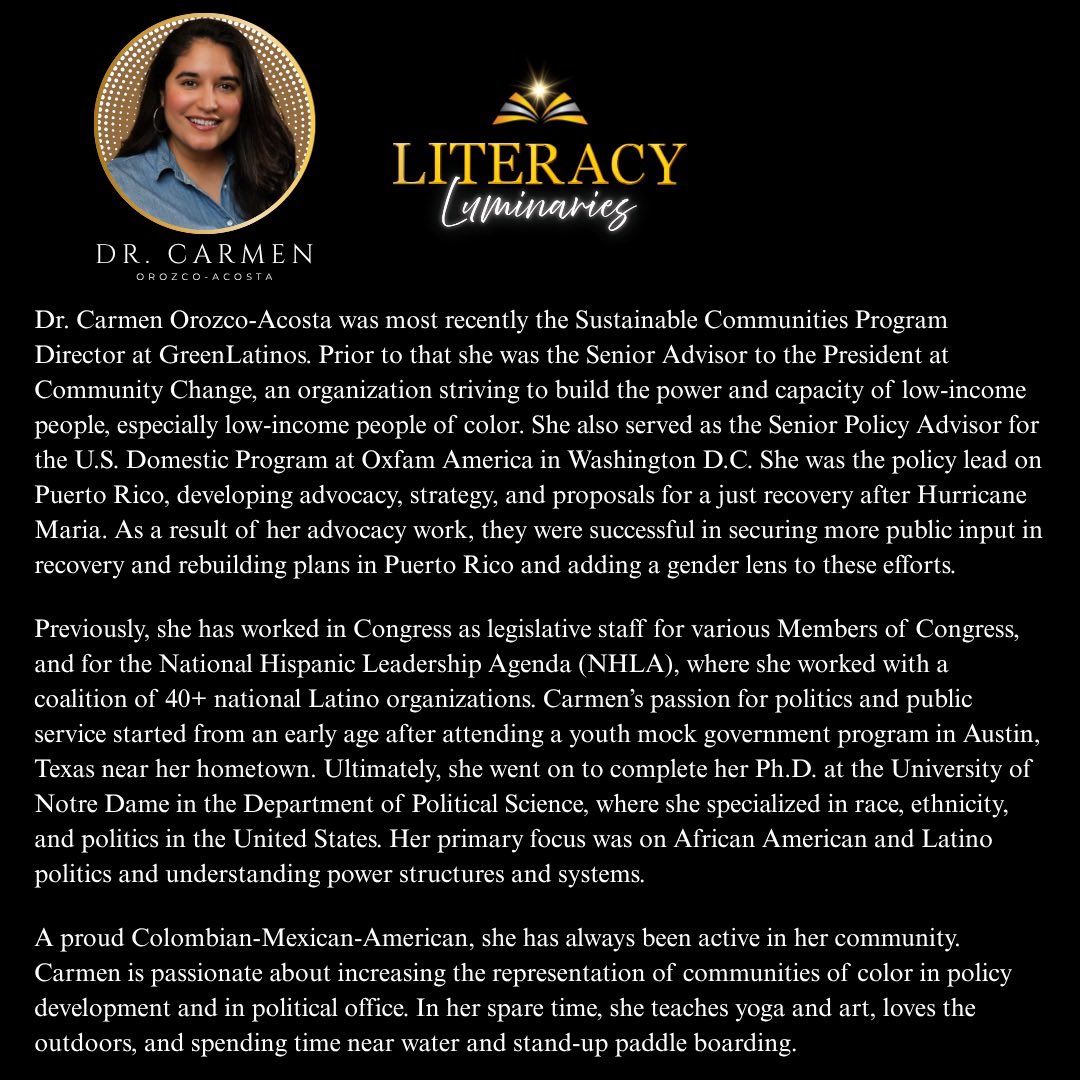 DR. CARMEN
OROZCO-ACOSTA

LITERACY
Luminaries

Dr. Carmen Orozco-Acosta was most recently the Sustainable Communities Program Director at GreenLatinos. Prior to that she was the Senior Advisor to the President at Community Change, an organization striving to build the power and capacity of low-income people, especially low-income people of color. She also served as the Senior Policy Advisor for the U.S. Domestic Program at Oxfam America in Washington D.C. She was the policy lead on Puerto Rico, developing advocacy, strategy, and proposals for a just recovery after Hurricane Maria. As a result of her advocacy work, they were successful in securing more public input in recovery and rebuilding plans in Puerto Rico and adding a gender lens to these efforts.

Previously, she has worked in Congress as legislative staff for various Members of Congress, and for the National Hispanic Leadership Agenda (NHLA), where she worked with a coalition of 40+ national Latino organizations. Carmen's passion for politics and public service started from an early age after attending a youth mock government program in Austin, Texas near her hometown. Ultimately, she went on to complete her Ph.D. at the University of Notre Dame in the Department of Political Science, where she specialized in race, ethnicity, and politics in the United States. Her primary focus was on African American and Latino politics and understanding power structures and systems.

A proud Colombian-Mexican-American, she has always been active in her community. Carmen is passionate about increasing the representation of communities of color in policy development and in political office. In her spare time, she teaches yoga and art, loves the outdoors, and spending time near water and stand-up paddle boarding.